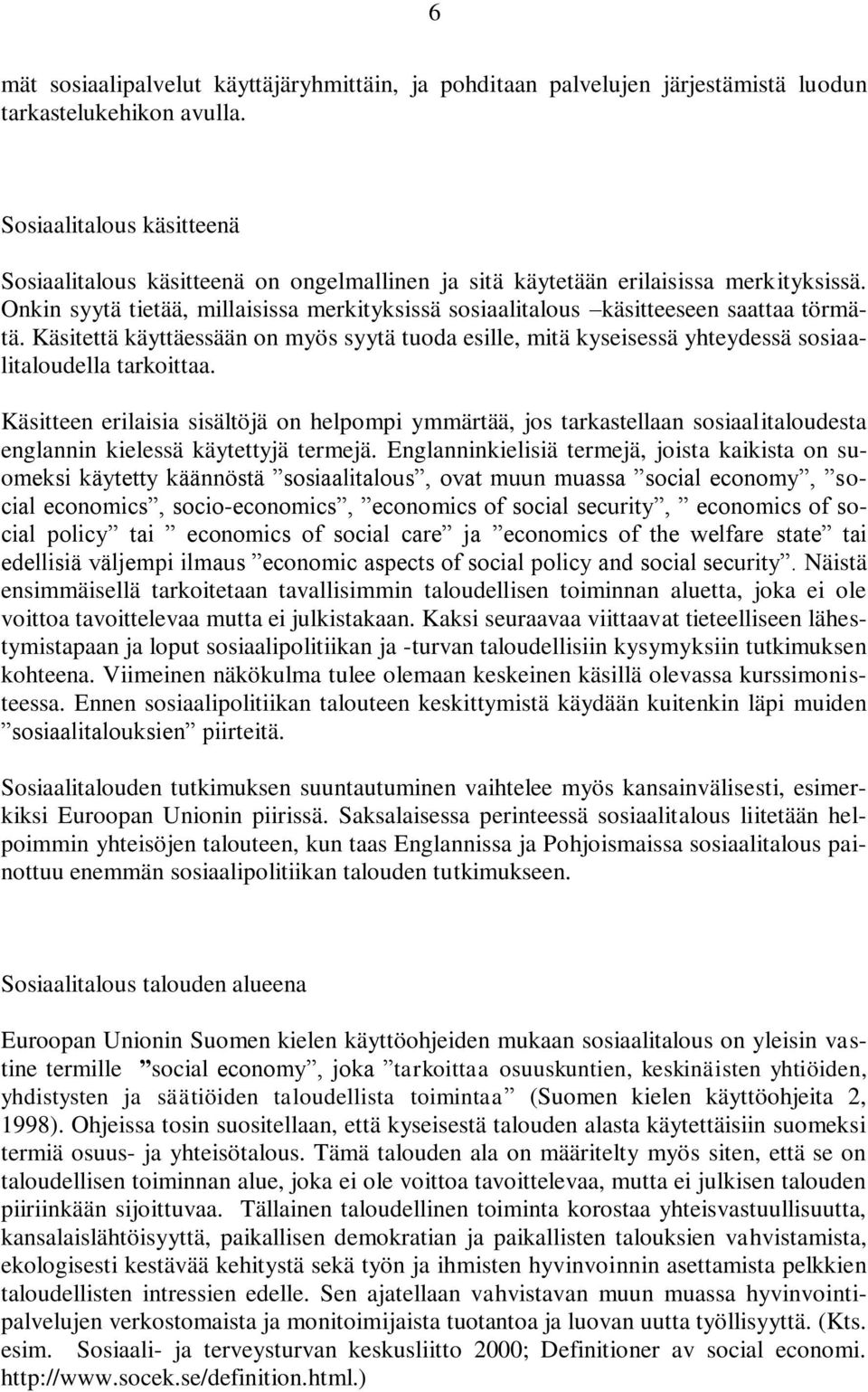 6

mät sosiaalipalvelut käyttäjäryhmittäin, ja pohditaan palvelujen järjestämistä luodun tarkastelukehikon avulla.

Sosiaalitalous käsitteenä

Sosiaalitalous käsitteenä on ongelmallinen ja sitä käytetään erilaisissa merkityksissä. Onkin syytä tietää, millaisissa merkityksissä sosiaalitalous –käsitteeseen saattaa törmätä. Käsitettä käyttäessään on myös syytä tuoda esille, mitä kyseisessä yhteydessä sosiaalitaloudella tarkoittaa.

Käsitteen erilaisia sisältöjä on helpompi ymmärtää, jos tarkastellaan sosiaalitaloudesta englannin kielessä käytettyjä termejä. Englanninkielisiä termejä, joista kaikista on suomeksi käytetty käännöstä ”sosiaalitalous”, ovat muun muassa ”social economy”, ”social economics”, socio-economics”, ”economics of social security”, ” economics of social policy” tai ” economics of social care” ja ”economics of the welfare state” tai edellisiä väljempi ilmaus ”economic aspects of social policy and social security”. Näistä ensimmäisellä tarkoitetaan tavallisimmin taloudellisen toiminnan aluetta, joka ei ole voittoa tavoittelevaa mutta ei julkistakaan. Kaksi seuraavaa viittaavat tieteelliseen lähestymistapaan ja loput sosiaalipolitiikan ja -turvan taloudellisiin kysymyksiin tutkimuksen kohteena. Viimeinen näkökulma tulee olemaan keskeinen käsillä olevassa kurssimonisteessa. Ennen sosiaalipolitiikan talouteen keskittymistä käydään kuitenkin läpi muiden ”sosiaalitalouksien” piirteitä.

Sosiaalitalouden tutkimuksen suuntautuminen vaihtelee myös kansainvälisesti, esimerkiksi Euroopan Unionin piirissä. Saksalaisessa perinteessä sosiaalitalous liitetään helpoimmin yhteisöjen talouteen, kun taas Englannissa ja Pohjoismaissa sosiaalitalous painottuu enemmän sosiaalipolitiikan talouden tutkimukseen.

Sosiaalitalous talouden alueena

Euroopan Unionin Suomen kielen käyttöohjeiden mukaan sosiaalitalous on yleisin vastine termille ”social economy”, joka ”tarkoittaa osuuskuntien, keskinäisten yhtiöiden, yhdistysten ja säätiöiden taloudellista toimintaa” (Suomen kielen käyttöohjeita 2, 1998). Ohjeissa tosin suositellaan, että kyseisestä talouden alasta käytettäisiin suomeksi termiä osuus- ja yhteisötalous. Tämä talouden ala on määritelty myös siten, että se on taloudellisen toiminnan alue, joka ei ole voittoa tavoittelevaa, mutta ei julkisen talouden piiriinkään sijoittuvaa. Tällainen taloudellinen toiminta korostaa yhteisvastuullisuutta, kansalaislähtöisyyttä, paikallisen demokratian ja paikallisten talouksien vahvistamista, ekologisesti kestävää kehitystä sekä työn ja ihmisten hyvinvoinnin asettamista pelkkien taloudellisten intressien edelle. Sen ajatellaan vahvistavan muun muassa hyvinvointipalvelujen verkostomaista ja monitoimijaista tuotantoa ja luovan uutta työllisyyttä. (Kts. esim. Sosiaali- ja terveysturvan keskusliitto 2000; Definitioner av social economi. http://www.socek.se/definition.html.)